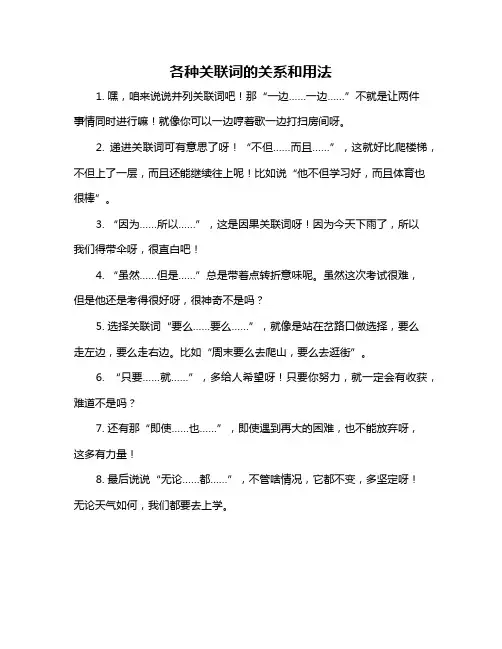 各种关联词的关系和用法

1. 嘿，咱来说说并列关联词吧！那“一边……一边……”不就是让两件事情同时进行嘛！就像你可以一边哼着歌一边打扫房间呀。

2. 递进关联词可有意思了呀！“不但……而且……”，这就好比爬楼梯，不但上了一层，而且还能继续往上呢！比如说“他不但学习好，而且体育也很棒”。

3. “因为……所以……”，这是因果关联词呀！因为今天下雨了，所以我们得带伞呀，很直白吧！

4. “虽然……但是……”总是带着点转折意味呢。虽然这次考试很难，但是他还是考得很好呀，很神奇不是吗？

5. 选择关联词“要么……要么……”，就像是站在岔路口做选择，要么走左边，要么走右边。比如“周末要么去爬山，要么去逛街”。

6. “只要……就……”，多给人希望呀！只要你努力，就一定会有收获，难道不是吗？

7. 还有那“即使……也……”，即使遇到再大的困难，也不能放弃呀，这多有力量！

8. 最后说说“无论……都……”，不管啥情况，它都不变，多坚定呀！无论天气如何，我们都要去上学。